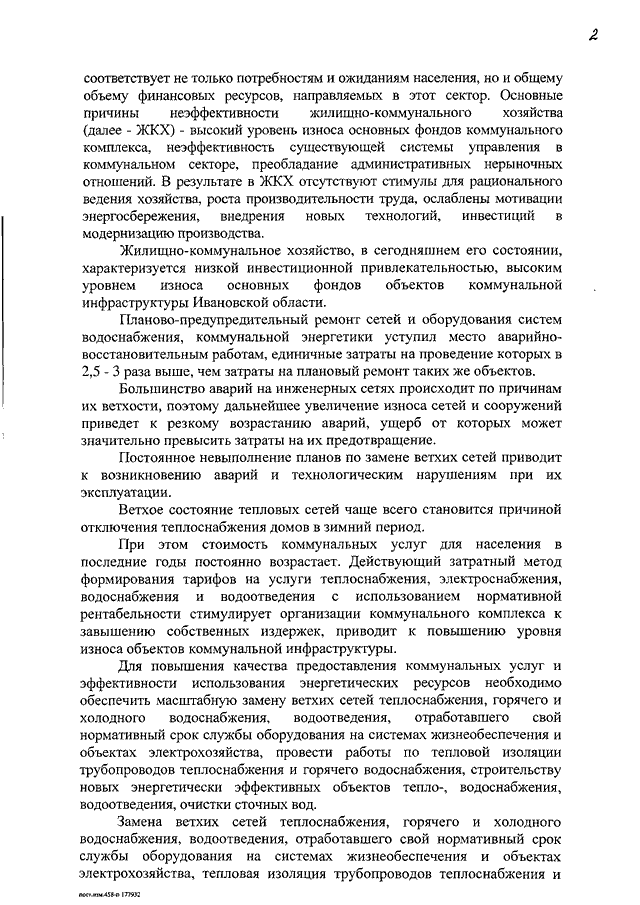 2

соответствует не только потребностям и ожиданиям населения, но и общему объему финансовых ресурсов, направляемых в этот сектор. Основные причины неэффективности жилищно-коммунального хозяйства (далее - ЖКХ) - высокий уровень износа основных фондов коммунального комплекса, неэффективность существующей системы управления в коммунальном секторе, преобладание административных нерыночных отношений. В результате в ЖКХ отсутствуют стимулы для рационального ведения хозяйства, роста производительности труда, ослаблены мотивации энергосбережения, внедрения новых технологий, инвестиций в модернизацию производства.

Жилищно-коммунальное хозяйство, в сегодняшнем его состоянии, характеризуется низкой инвестиционной привлекательностью, высоким уровнем износа основных фондов объектов коммунальной инфраструктуры Ивановской области.

Планово-предупредительный ремонт сетей и оборудования систем водоснабжения, коммунальной энергетики уступил место аварийно-восстановительным работам, единичные затраты на проведение которых в 2,5 - 3 раза выше, чем затраты на плановый ремонт таких же объектов.

Большинство аварий на инженерных сетях происходит по причинам их ветхости, поэтому дальнейшее увеличение износа сетей и сооружений приведет к резкому возрастанию аварий, ущерб от которых может значительно превысить затраты на их предотвращение.

Постоянное невыполнение планов по замене ветхих сетей приводит к возникновению аварий и технологическим нарушениям при их эксплуатации.

Ветхое состояние тепловых сетей чаще всего становится причиной отключения теплоснабжения домов в зимний период.

При этом стоимость коммунальных услуг для населения в последние годы постоянно возрастает. Действующий затратный метод формирования тарифов на услуги теплоснабжения, электроснабжения, водоснабжения и водоотведения с использованием нормативной рентабельности стимулирует организации коммунального комплекса к завышению собственных издержек, приводит к повышению уровня износа объектов коммунальной инфраструктуры.

Для повышения качества предоставления коммунальных услуг и эффективности использования энергетических ресурсов необходимо обеспечить масштабную замену ветхих сетей теплоснабжения, горячего и холодного водоснабжения, водоотведения, отработавшего свой нормативный срок службы оборудования на системах жизнеобеспечения и объектах электрохозяйства, провести работы по тепловой изоляции трубопроводов теплоснабжения и горячего водоснабжения, строительству новых энергетически эффективных объектов тепло-, водоснабжения, водоотведения, очистки сточных вод.

Замена ветхих сетей теплоснабжения, горячего и холодного водоснабжения, водоотведения, отработавшего свой нормативный срок службы оборудования на системах жизнеобеспечения и объектах электрохозяйства, тепловая изоляция трубопроводов теплоснабжения и

пост.изм.458-п 177932